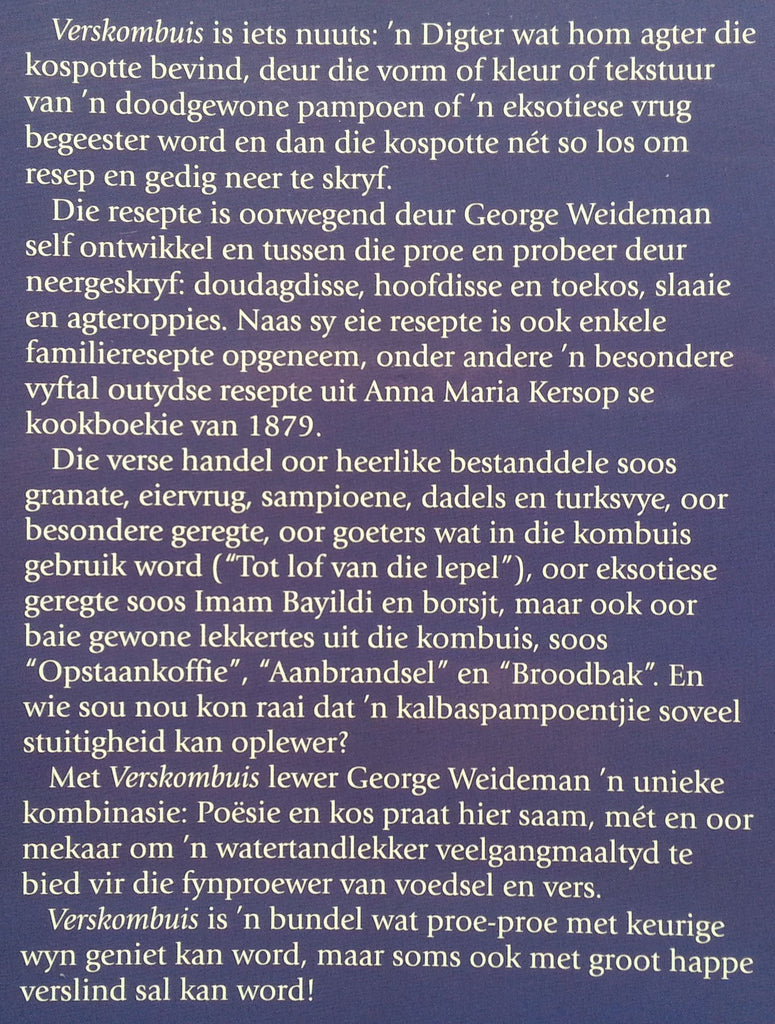 Verskombuis is iets nuuts: 'n Digter wat hom agter die kospotte bevind, deur die vorm of kleur of tekstuur van 'n doodgewone pampoen of 'n eksotiese vrug begeester word en dan die kospotte nét so los om resep en gedig neer te skryf.

Die resepte is oorwegend deur George Weideman self ontwikkel en tussen die proe en probeer deur neergeskryf: doudagdisse, hoofdisse en toekos, slaaie en agteroppies. Naas sy eie resepte is ook enkele familieresepte opgeneem, onder andere 'n besondere vyftal outydse resepte uit Anna Maria Kersop se kookboekie van 1879.

Die verse handel oor heerlike bestanddele soos granate, eiervrug, sampioene, dadels en turksvye, oor besondere geregte, oor goeters wat in die kombuis gebruik word ("Tot lof van die lepel"), oor eksotiese geregte soos Imam Bayildi en borsjt, maar ook oor baie gewone lekkertes uit die kombuis, soos "Opstaankoffie", "Aanbrandsel" en "Broodbak". En wie sou nou kon raai dat 'n kalbaspampoentjie soveel stuitigheid kan oplewer?

Met Verskombuis lewer George Weideman 'n unieke kombinasie: Poësie en kos praat hier saam, mét en oor mekaar om 'n watertandlekker veelgangmaaltyd te bied vir die fynproewer van voedsel en vers.

Verskombuis is 'n bundel wat proe-proe met keurige wyn geniet kan word, maar soms ook met groot happe verslind sal kan word!